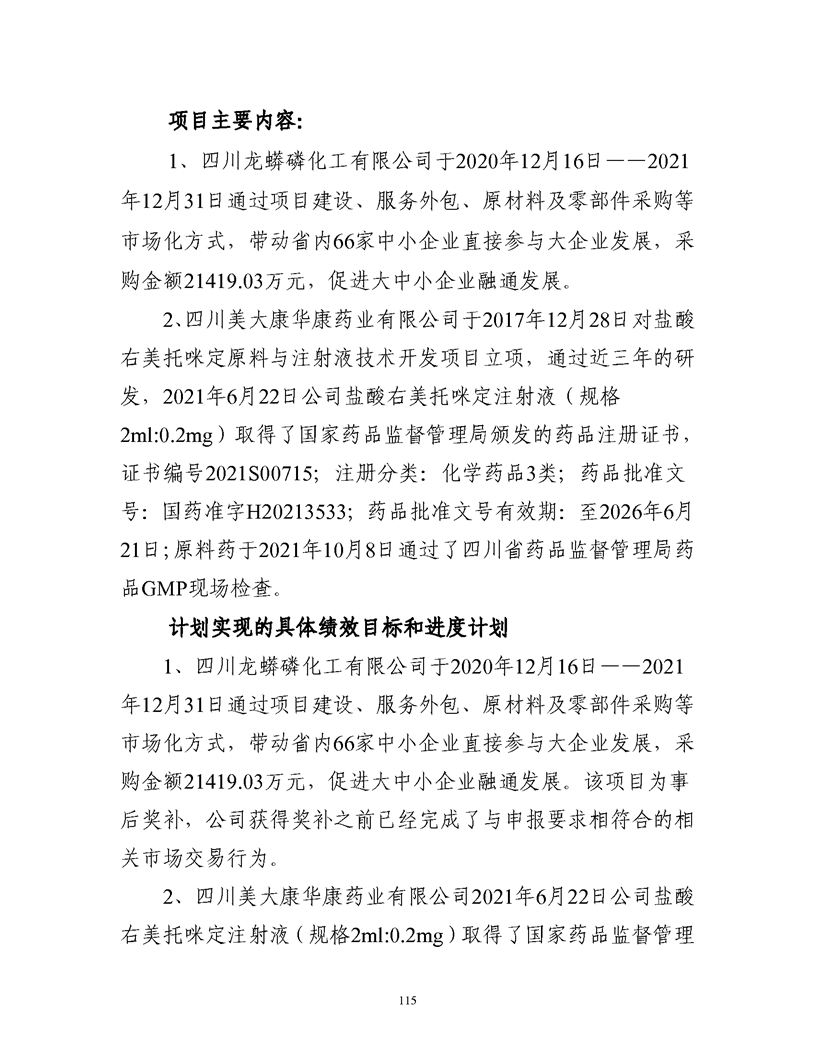 项目主要内容:

1、四川龙蟒磷化工有限公司于2020年12月16日——2021年12月31日通过项目建设、服务外包、原材料及零部件采购等市场化方式，带动省内66家中小企业直接参与大企业发展，采购金额21419.03万元，促进大中小企业融通发展。

2、四川美大康华康药业有限公司于2017年12月28日对盐酸右美托咪定原料与注射液技术开发项目立项，通过近三年的研发，2021年6月22日公司盐酸右美托咪定注射液（规格2ml:0.2mg）取得了国家药品监督管理局颁发的药品注册证书，证书编号2021S00715；注册分类：化学药品3类；药品批准文号：国药准字H20213533；药品批准文号有效期：至2026年6月21日；原料药于2021年10月8日通过了四川省药品监督管理局药品GMP现场检查。

计划实现的具体绩效目标和进度计划

1、四川龙蟒磷化工有限公司于2020年12月16日——2021年12月31日通过项目建设、服务外包、原材料及零部件采购等市场化方式，带动省内66家中小企业直接参与大企业发展，采购金额21419.03万元，促进大中小企业融通发展。该项目为事后奖补，公司获得奖补之前已经完成了与申报要求相符合的相关市场交易行为。

2、四川美大康华康药业有限公司2021年6月22日公司盐酸右美托咪定注射液（规格2ml:0.2mg）取得了国家药品监督管理

115